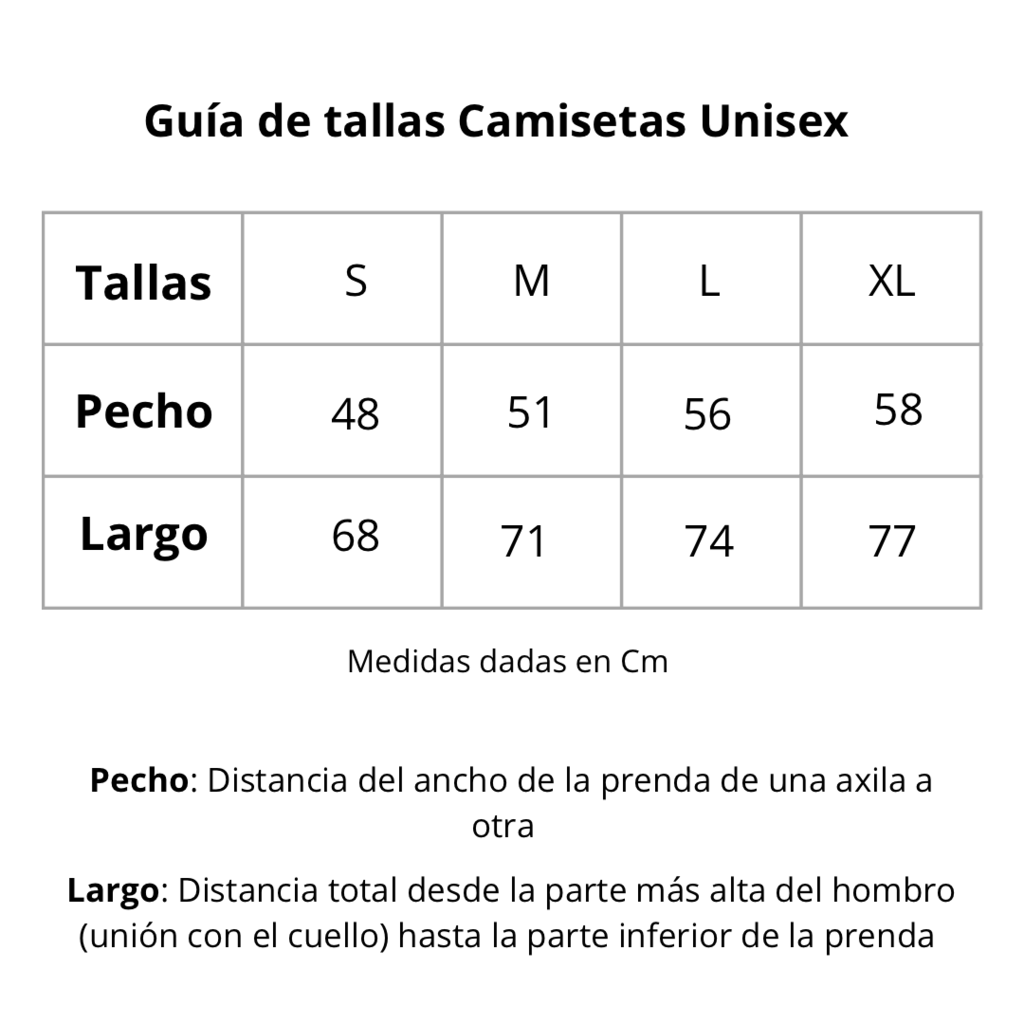 Guía de tallas Camisetas Unisex

| Tallas | S | M | L | XL |
|---|---|---|---|---|
| Pecho | 48 | 51 | 56 | 58 |
| Largo | 68 | 71 | 74 | 77 |

Medidas dadas en Cm

Pecho: Distancia del ancho de la prenda de una axila a otra

Largo: Distancia total desde la parte más alta del hombro (unión con el cuello) hasta la parte inferior de la prenda